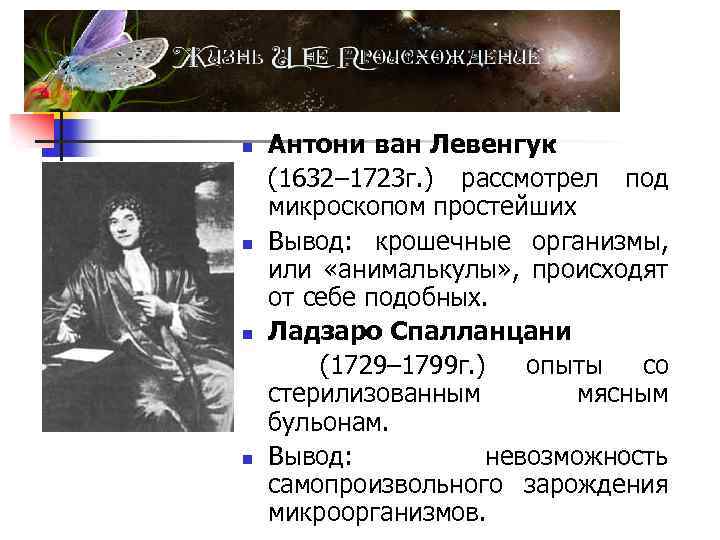 Жизнь и ее происхождение

Антони ван Левенгук

(1632–1723г.) рассмотрел под микроскопом простейших

Вывод: крошечные организмы, или «анималькулы», происходят от себе подобных.

Ладзаро Спалланцани

(1729–1799г.) опыты со стерилизованным мясным бульонам.

Вывод: невозможность самопроизвольного зарождения микроорганизмов.